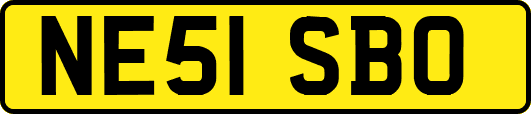 NE51 SBO